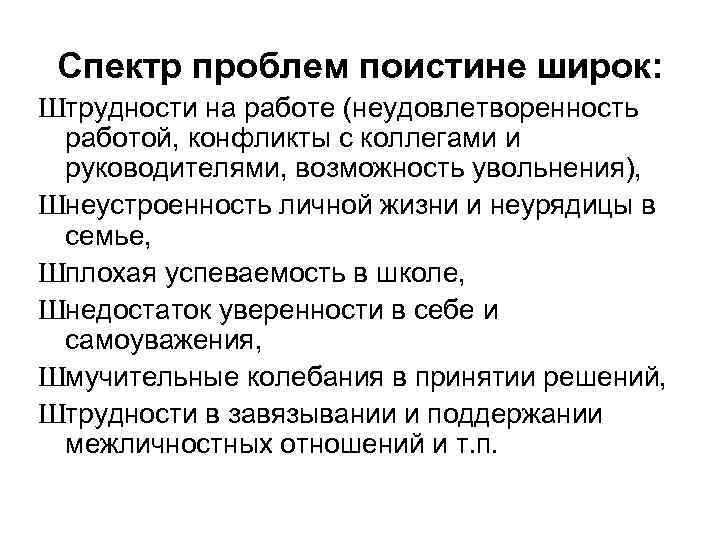 Спектр проблем поистине широк:

Штрудности на работе (неудовлетворенность работой, конфликты с коллегами и руководителями, возможность увольнения),

Шнеустроенность личной жизни и неурядицы в семье,

Шплохая успеваемость в школе,

Шнедостаток уверенности в себе и самоуважения,

Шмучительные колебания в принятии решений,

Штрудности в завязывании и поддержании межличностных отношений и т.п.